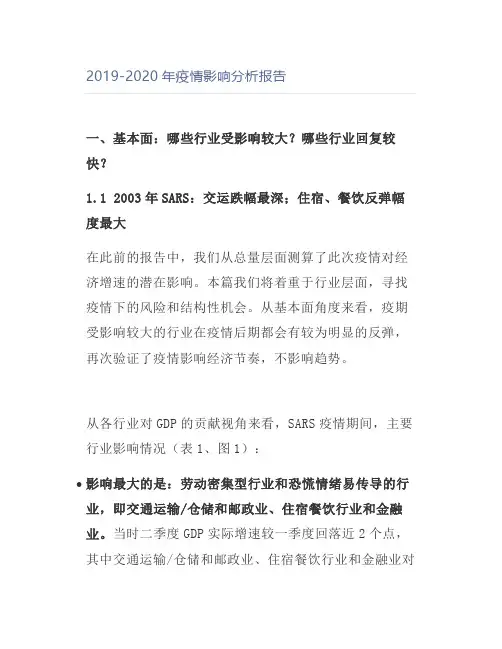 2019-2020 年疫情影响分析报告

一、基本面：哪些行业受影响较大？哪些行业回复较快？

1.1 2003 年 SARS：交运跌幅最深；住宿、餐饮反弹幅度最大

在此前的报告中，我们从总量层面测算了此次疫情对经济增速的潜在影响。本篇我们将着重于行业层面，寻找疫情下的风险和结构性机会。从基本面角度来看，疫期受影响较大的行业在疫情后期都会有较为明显的反弹，再次验证了疫情影响经济节奏，不影响趋势。

从各行业对 GDP 的贡献视角来看，SARS 疫情期间，主要行业影响情况（表 1、图 1）：

• 影响最大的是：劳动密集型行业和恐慌情绪易传导的行业，即交通运输/仓储和邮政业、住宿餐饮行业和金融业。当时二季度 GDP 实际增速较一季度回落近 2 个点，其中交通运输/仓储和邮政业、住宿餐饮行业和金融业对